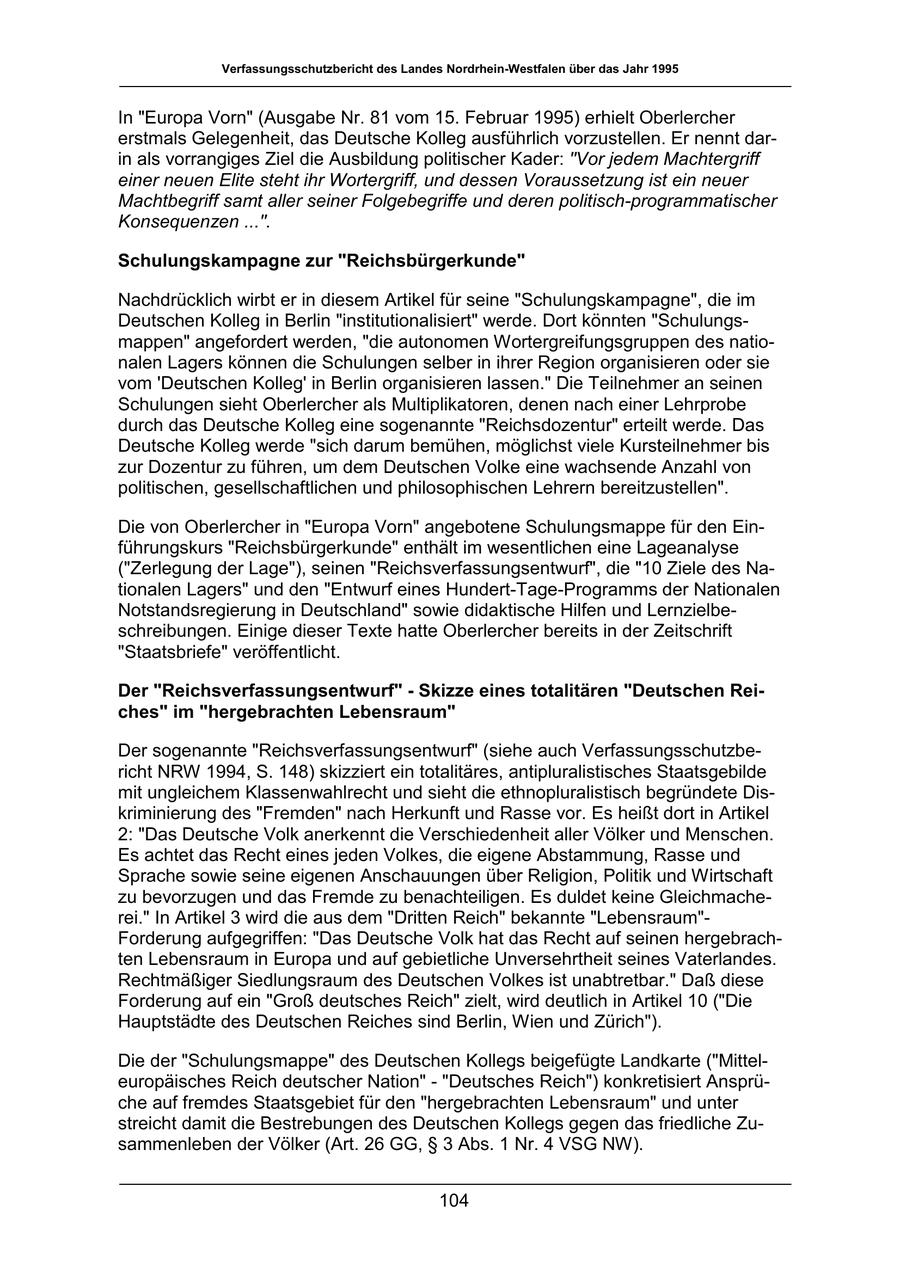 Verfassungsschutzbericht des Landes Nordrhein-Westfalen über das Jahr 1995

In "Europa Vorn" (Ausgabe Nr. 81 vom 15. Februar 1995) erhielt Oberlercher erstmals Gelegenheit, das Deutsche Kolleg ausführlich vorzustellen. Er nennt darin als vorrangiges Ziel die Ausbildung politischer Kader: "Vor jedem Machtergriff einer neuen Elite steht ihr Wortergriff, und dessen Voraussetzung ist ein neuer Machtbegriff samt aller seiner Folgebegriffe und deren politisch-programmatischer Konsequenzen ...".

Schulungskampagne zur "Reichsbürgerkunde"

Nachdrücklich wirbt er in diesem Artikel für seine "Schulungskampagne", die im Deutschen Kolleg in Berlin "institutionalisiert" werde. Dort könnten "Schulungsmappen" angefordert werden, "die autonomen Wortergreifungsgruppen des nationalen Lagers können die Schulungen selber in ihrer Region organisieren oder sie vom 'Deutschen Kolleg' in Berlin organisieren lassen." Die Teilnehmer an seinen Schulungen sieht Oberlercher als Multiplikatoren, denen nach einer Lehrprobe durch das Deutsche Kolleg eine sogenannte "Reichsdozentur" erteilt werde. Das Deutsche Kolleg werde "sich darum bemühen, möglichst viele Kursteilnehmer bis zur Dozentur zu führen, um dem Deutschen Volke eine wachsende Anzahl von politischen, gesellschaftlichen und philosophischen Lehrern bereitzustellen".

Die von Oberlercher in "Europa Vorn" angebotene Schulungsmappe für den Einführungskurs "Reichsbürgerkunde" enthält im wesentlichen eine Lageanalyse ("Zerlegung der Lage"), seinen "Reichsverfassungsentwurf", die "10 Ziele des Nationalen Lagers" und den "Entwurf eines Hundert-Tage-Programms der Nationalen Notstandsregierung in Deutschland" sowie didaktische Hilfen und Lernzielbeschreibungen. Einige dieser Texte hatte Oberlercher bereits in der Zeitschrift "Staatsbriefe" veröffentlicht.

Der "Reichsverfassungsentwurf" - Skizze eines totalitären "Deutschen Reiches" im "hergebrachten Lebensraum"

Der sogenannte "Reichsverfassungsentwurf" (siehe auch Verfassungsschutzbericht NRW 1994, S. 148) skizziert ein totalitäres, antipluralistisches Staatsgebilde mit ungleichem Klassenwahlrecht und sieht die ethnopluralistisch begründete Diskriminierung des "Fremden" nach Herkunft und Rasse vor. Es heißt dort in Artikel 2: "Das Deutsche Volk anerkennt die Verschiedenheit aller Völker und Menschen. Es achtet das Recht eines jeden Volkes, die eigene Abstammung, Rasse und Sprache sowie seine eigenen Anschauungen über Religion, Politik und Wirtschaft zu bevorzugen und das Fremde zu benachteiligen. Es duldet keine Gleichmacherei." In Artikel 3 wird die aus dem "Dritten Reich" bekannte "Lebensraum"-Forderung aufgegriffen: "Das Deutsche Volk hat das Recht auf seinen hergebrachten Lebensraum in Europa und auf gebietliche Unversehrtheit seines Vaterlandes. Rechtmäßiger Siedlungsraum des Deutschen Volkes ist unabtretbar." Daß diese Forderung auf ein "Groß deutsches Reich" zielt, wird deutlich in Artikel 10 ("Die Hauptstädte des Deutschen Reiches sind Berlin, Wien und Zürich").

Die der "Schulungsmappe" des Deutschen Kollegs beigefügte Landkarte ("Mitteleuropäisches Reich deutscher Nation" - "Deutsches Reich") konkretisiert Ansprüche auf fremdes Staatsgebiet für den "hergebrachten Lebensraum" und unter streicht damit die Bestrebungen des Deutschen Kollegs gegen das friedliche Zusammenleben der Völker (Art. 26 GG, § 3 Abs. 1 Nr. 4 VSG NW).

104